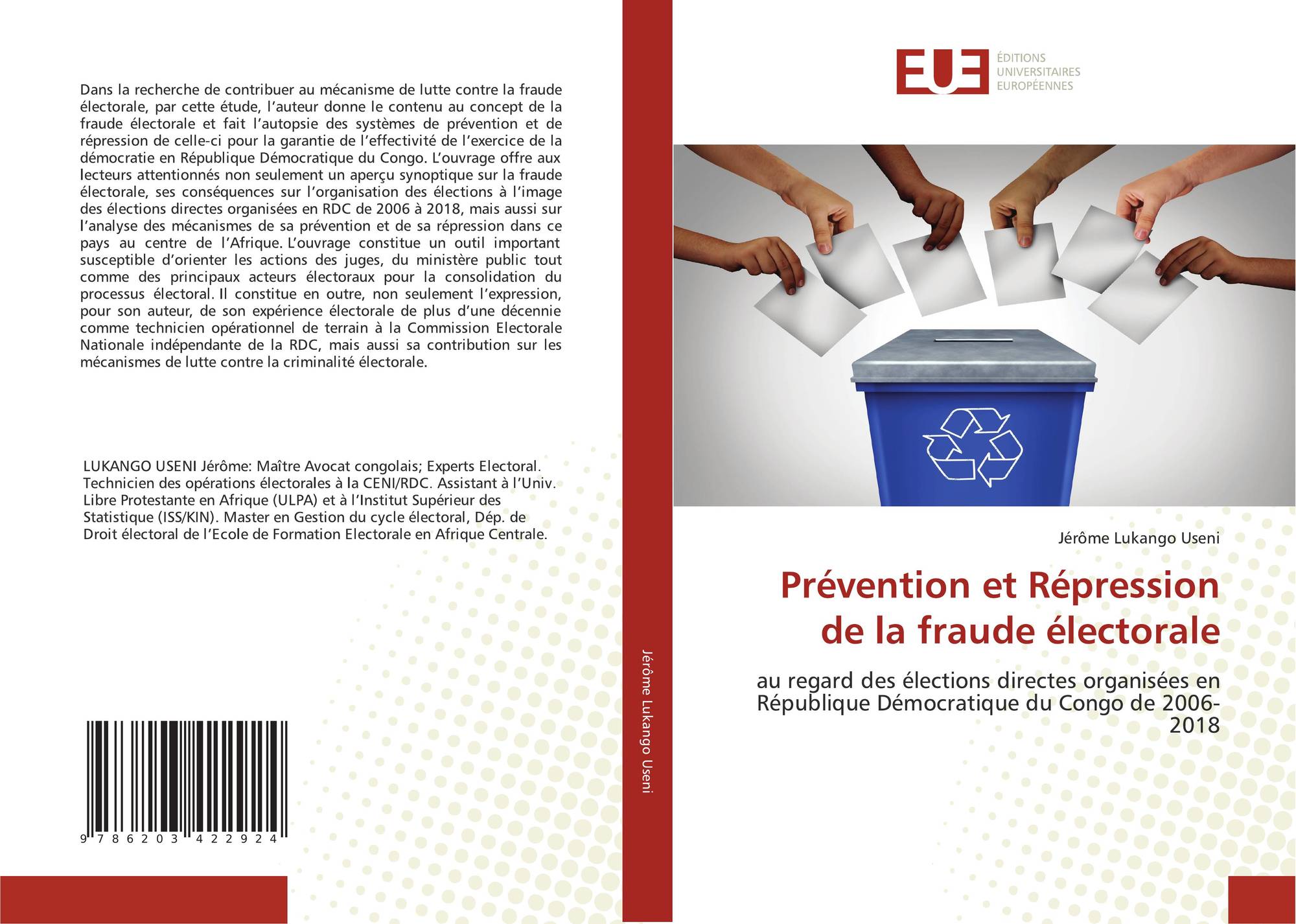 Dans la recherche de contribuer au mécanisme de lutte contre la fraude électorale, par cette étude, l'auteur donne le contenu au concept de la fraude électorale et fait l'autopsie des systèmes de prévention et de répression de celle-ci pour la garantie de l'effectivité de l'exercice de la démocratie en République Démocratique du Congo. L'ouvrage offre aux lecteurs attentionnés non seulement un aperçu synoptique sur la fraude électorale, ses conséquences sur l'organisation des élections à l'image des élections directes organisées en RDC de 2006 à 2018, mais aussi sur l'analyse des mécanismes de sa prévention et de sa répression dans ce pays au centre de l'Afrique. L'ouvrage constitue un outil important susceptible d'orienter les actions des juges, du ministère public tout comme des principaux acteurs électoraux pour la consolidation du processus électoral. Il constitue en outre, non seulement l'expression, pour son auteur, de son expérience électorale de plus d'une décennie comme technicien opérationnel de terrain à la Commission Electorale Nationale indépendante de la RDC, mais aussi sa contribution sur les mécanismes de lutte contre la criminalité électorale.

LUKANGO USENI Jérôme: Maître Avocat congolais; Experts Electoral. Technicien des opérations électorales à la CENI/RDC. Assistant à l'Univ. Libre Protestante en Afrique (ULPA) et à l'Institut Supérieur des Statistique (ISS/KIN). Master en Gestion du cycle électoral, Dép. de Droit électoral de l'Ecole de Formation Electorale en Afrique Centrale.

9 786203 422924

Jérôme Lukango Useni

EUE
ÉDITIONS UNIVERSITAIRES EUROPÉENNES

Jérôme Lukango Useni

Prévention et Répression de la fraude électorale

au regard des élections directes organisées en République Démocratique du Congo de 2006-2018